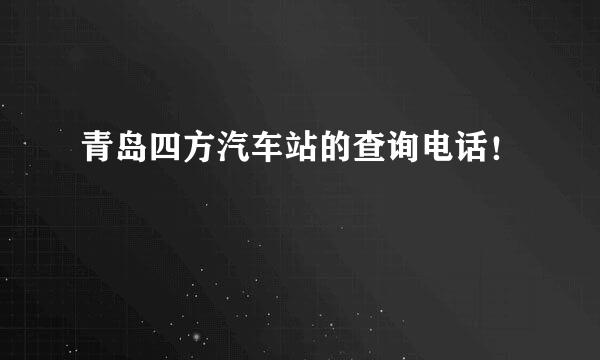 青岛四方汽车站的查询电话！